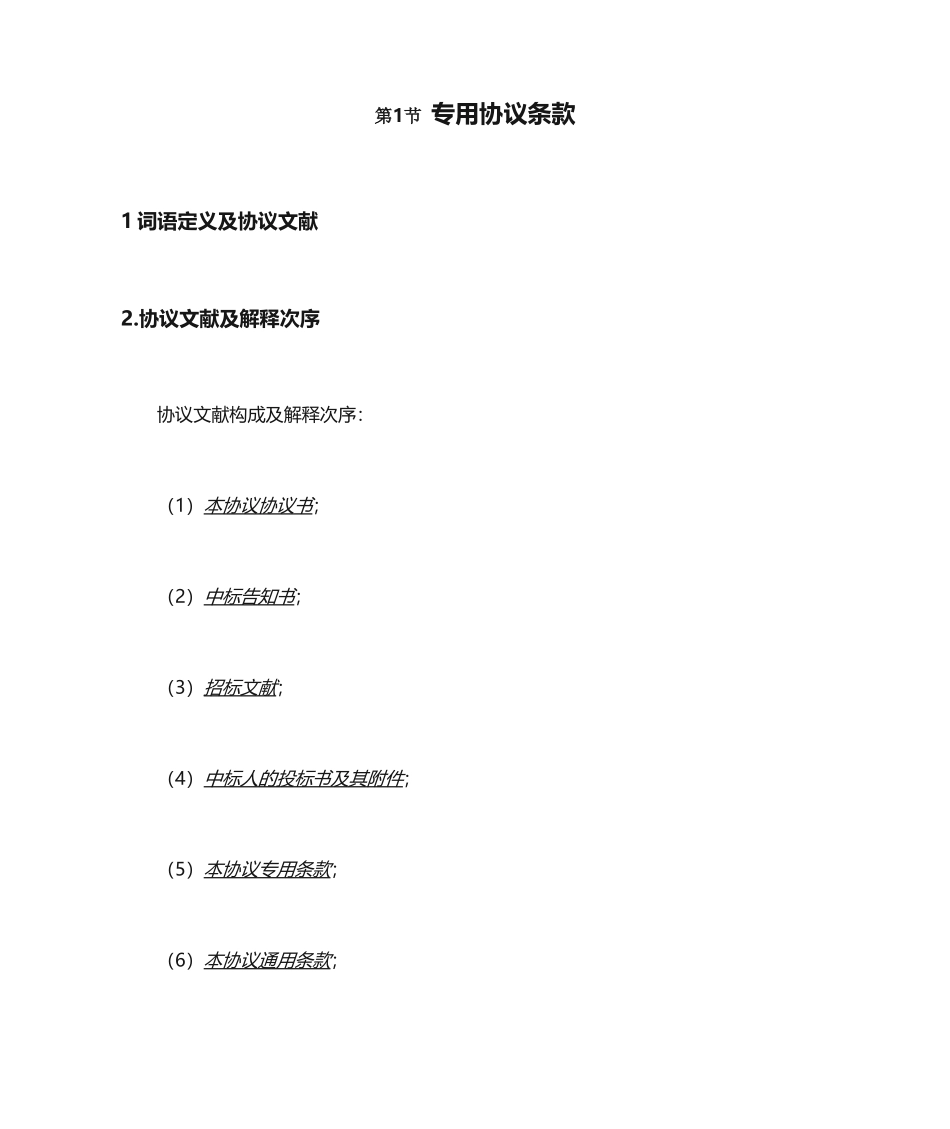 第1节 专用协议条款

1 词语定义及协议文献

2.协议文献及解释次序

协议文献构成及解释次序：

（1）本协议协议书;

（2）中标告知书;

（3）招标文献;

（4）中标人的投标书及其附件;

（5）本协议专用条款;

（6）本协议通用条款;